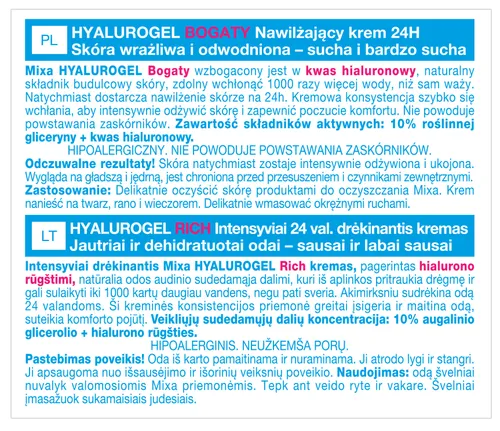 PL

HYALUROGEL BOGATY Nawilżający krem 24H
Skóra wrażliwa i odwodniona – sucha i bardzo sucha

Mixa HYALUROGEL Bogaty wzbogacony jest w kwas hialuronowy, naturalny składnik budulcowy skóry, zdolny wchłonąć 1000 razy więcej wody, niż sam waży. Natychmiast dostarcza nawilżenie skórze na 24h. Kremowa konsystencja szybko się wchłania, aby intensywnie odżywić skórę i zapewnić poczucie komfortu. Nie powoduje powstawania zaskórników. Zawartość składników aktywnych: 10% roślinnej gliceryny + kwas hialuronowy.

HIPOALERGICZNY. NIE POWODUJE POWSTAWANIA ZASKÓRNIKÓW.

Odczuwalne rezultaty! Skóra natychmiast zostaje intensywnie odżywiona i ukojona. Wygląda na gładszą i jędrną, jest chroniona przed przesuszeniem i czynnikami zewnętrznymi.
Zastosowanie: Delikatnie oczyścić skórę produktami do oczyszczania Mixa. Krem nanieść na twarz, rano i wieczorem. Delikatnie wmasować okrężnymi ruchami.

LT

HYALUROGEL RICH Intensyviai 24 val. drėkinantis kremas
Jautriai ir dehidratuotai odai – sausai ir labai sausai

Intensyviai drėkinantis Mixa HYALUROGEL Rich kremas, pagerintas hialurono rūgštimi, natūralia odos audinio sudedamąja dalimi, kuri iš aplinkos pritraukia drėgmę ir gali sulaikyti iki 1000 kartų daugiau vandens, negu pati sveria. Akimirksniu sudrėkina odą 24 valandoms. Ši kreminės konsistencijos priemonė greitai įsigeria ir maitina odą, suteikia komforto pojūtį. Veikliųjų sudedamųjų dalių koncentracija: 10% augalinio glicerolio + hialurono rūgšties.

HIPOALERGINIS. NEUŽKEMŠA PORŲ.

Pastebimas poveikis! Oda iš karto pamaitinama ir nuraminama. Ji atrodo lygi ir stangri. Ji apsaugoma nuo išsausėjimo ir išorinių veiksnių poveikio. Naudojimas: odą švelniai nuvalyk valomosiomis Mixa priemonėmis. Tepk ant veido ryte ir vakare. Švelniai įmasažuok sukamaisiais judesiais.